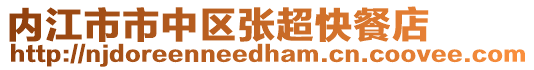 内江市市中区张超快餐店
http://njdoreenneedham.cn.coovee.com